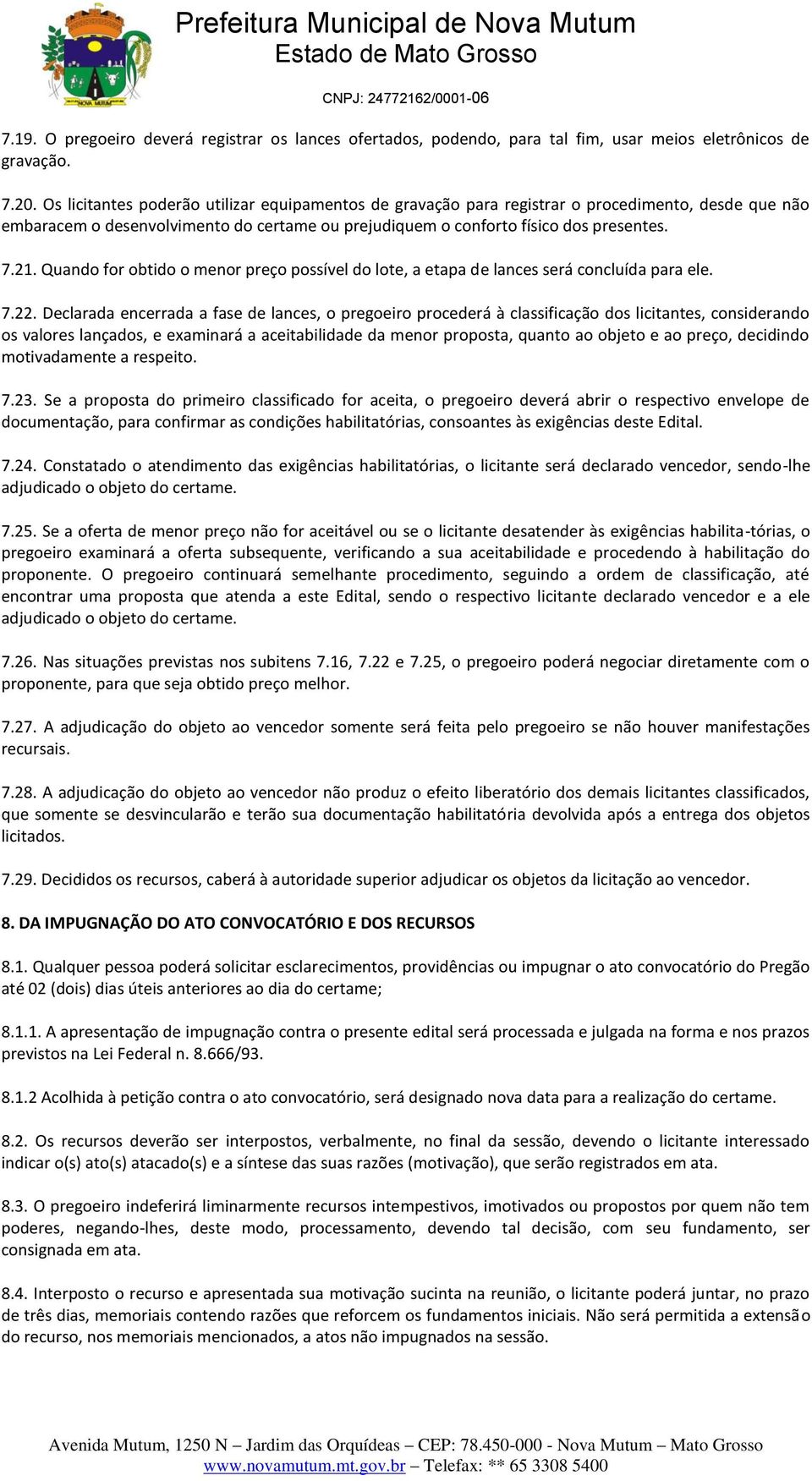 NOVA MUTUM

Prefeitura Municipal de Nova Mutum
Estado de Mato Grosso

CNPJ: 24772162/0001-06

7.19. O pregoeiro deverá registrar os lances ofertados, podendo, para tal fim, usar meios eletrônicos de gravação.

7.20. Os licitantes poderão utilizar equipamentos de gravação para registrar o procedimento, desde que não embaracem o desenvolvimento do certame ou prejudiquem o conforto físico dos presentes.

7.21. Quando for obtido o menor preço possível do lote, a etapa de lances será concluída para ele.

7.22. Declarada encerrada a fase de lances, o pregoeiro procederá à classificação dos licitantes, considerando os valores lançados, e examinará a aceitabilidade da menor proposta, quanto ao objeto e ao preço, decidindo motivadamente a respeito.

7.23. Se a proposta do primeiro classificado for aceita, o pregoeiro deverá abrir o respectivo envelope de documentação, para confirmar as condições habilitatórias, consoantes às exigências deste Edital.

7.24. Constatado o atendimento das exigências habilitatórias, o licitante será declarado vencedor, sendo-lhe adjudicado o objeto do certame.

7.25. Se a oferta de menor preço não for aceitável ou se o licitante desatender às exigências habilita-tórias, o pregoeiro examinará a oferta subsequente, verificando a sua aceitabilidade e procedendo à habilitação do proponente. O pregoeiro continuará semelhante procedimento, seguindo a ordem de classificação, até encontrar uma proposta que atenda a este Edital, sendo o respectivo licitante declarado vencedor e a ele adjudicado o objeto do certame.

7.26. Nas situações previstas nos subitens 7.16, 7.22 e 7.25, o pregoeiro poderá negociar diretamente com o proponente, para que seja obtido preço melhor.

7.27. A adjudicação do objeto ao vencedor somente será feita pelo pregoeiro se não houver manifestações recursais.

7.28. A adjudicação do objeto ao vencedor não produz o efeito liberatório dos demais licitantes classificados, que somente se desvincularão e terão sua documentação habilitatória devolvida após a entrega dos objetos licitados.

7.29. Decididos os recursos, caberá à autoridade superior adjudicar os objetos da licitação ao vencedor.

8. DA IMPUGNAÇÃO DO ATO CONVOCATÓRIO E DOS RECURSOS

8.1. Qualquer pessoa poderá solicitar esclarecimentos, providências ou impugnar o ato convocatório do Pregão até 02 (dois) dias úteis anteriores ao dia do certame;

8.1.1. A apresentação de impugnação contra o presente edital será processada e julgada na forma e nos prazos previstos na Lei Federal n. 8.666/93.

8.1.2 Acolhida à petição contra o ato convocatório, será designado nova data para a realização do certame.

8.2. Os recursos deverão ser interpostos, verbalmente, no final da sessão, devendo o licitante interessado indicar o(s) ato(s) atacado(s) e a síntese das suas razões (motivação), que serão registrados em ata.

8.3. O pregoeiro indeferirá liminarmente recursos intempestivos, imotivados ou propostos por quem não tem poderes, negando-lhes, deste modo, processamento, devendo tal decisão, com seu fundamento, ser consignada em ata.

8.4. Interposto o recurso e apresentada sua motivação sucinta na reunião, o licitante poderá juntar, no prazo de três dias, memoriais contendo razões que reforcem os fundamentos iniciais. Não será permitida a extensão do recurso, nos memoriais mencionados, a atos não impugnados na sessão.

Avenida Mutum, 1250 N – Jardim das Orquídeas – CEP: 78.450-000 - Nova Mutum – Mato Grosso
www.novamutum.mt.gov.br – Telefax: ** 65 3308 5400